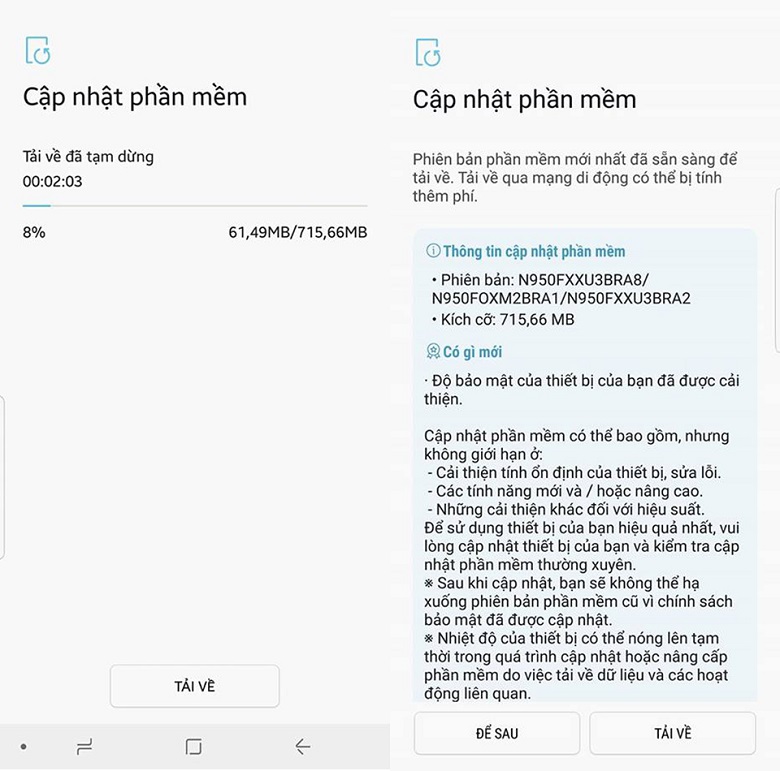 Cập nhật phần mềm

Tải về đã tạm dừng
00:02:03

8%

61,49MB/715,66MB

TẢI VỀ

Cập nhật phần mềm

Phiên bản phần mềm mới nhất đã sẵn sàng để tải về. Tải về qua mạng di động có thể bị tính thêm phí.

Thông tin cập nhật phần mềm

• Phiên bản: N950FXXU3BRA8/ N950FOXM2BRA1/N950FXXU3BRA2
• Kích cỡ: 715,66 MB

Có gì mới

· Độ bảo mật của thiết bị của bạn đã được cải thiện.

Cập nhật phần mềm có thể bao gồm, nhưng không giới hạn ở:
- Cải thiện tính ổn định của thiết bị, sửa lỗi.
- Các tính năng mới và / hoặc nâng cao.
- Những cải thiện khác đối với hiệu suất.
Để sử dụng thiết bị của bạn hiệu quả nhất, vui lòng cập nhật thiết bị của bạn và kiểm tra cập nhật phần mềm thường xuyên.
※ Sau khi cập nhật, bạn sẽ không thể hạ xuống phiên bản phần mềm cũ vì chính sách bảo mật đã được cập nhật.
※ Nhiệt độ của thiết bị có thể nóng lên tạm thời trong quá trình cập nhật hoặc nâng cấp phần mềm do việc tải về dữ liệu và các hoạt động liên quan.

ĐỂ SAU

TẢI VỀ